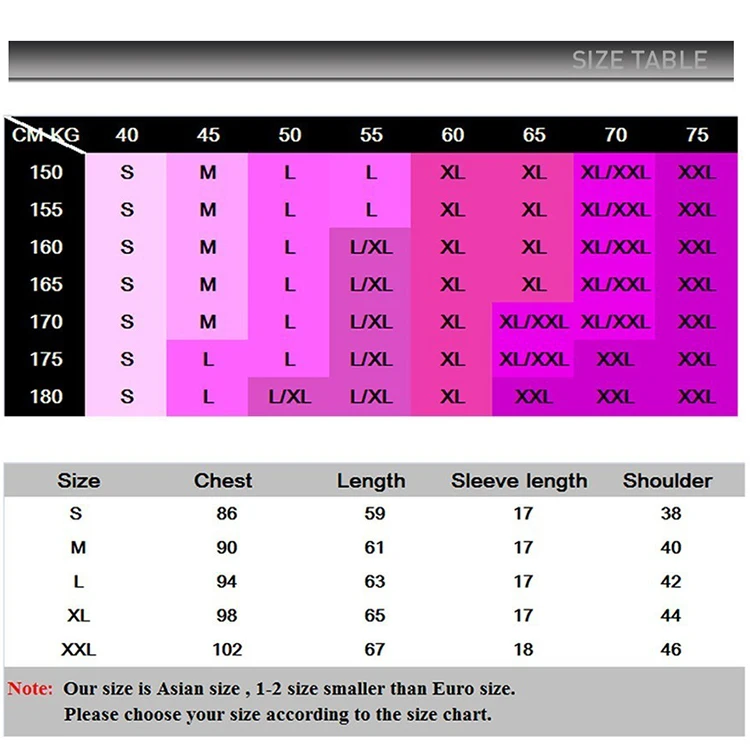 SIZE TABLE

| CM KG | 40 | 45 | 50 | 55 | 60 | 65 | 70 | 75 |
|---|---|---|---|---|---|---|---|---|
| 150 | S | M | L | L | XL | XL | XL/XXL | XXL |
| 155 | S | M | L | L | XL | XL | XL/XXL | XXL |
| 160 | S | M | L | L/XL | XL | XL | XL/XXL | XXL |
| 165 | S | M | L | L/XL | XL | XL | XL/XXL | XXL |
| 170 | S | M | L | L/XL | XL | XL/XXL | XL/XXL | XXL |
| 175 | S | L | L | L/XL | XL | XL/XXL | XXL | XXL |
| 180 | S | L | L/XL | L/XL | XL | XXL | XXL | XXL |

| Size | Chest | Length | Sleeve length | Shoulder |
|---|---|---|---|---|
| S | 86 | 59 | 17 | 38 |
| M | 90 | 61 | 17 | 40 |
| L | 94 | 63 | 17 | 42 |
| XL | 98 | 65 | 17 | 44 |
| XXL | 102 | 67 | 18 | 46 |

Note: Our size is Asian size , 1-2 size smaller than Euro size.
Please choose your size according to the size chart.